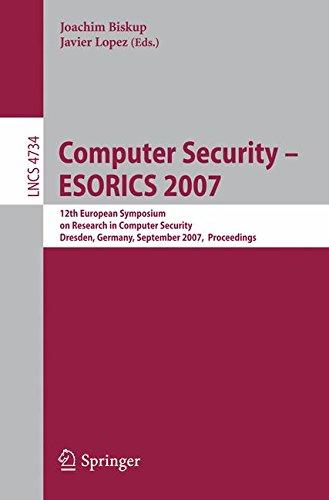 Joachim Biskup
Javier Lopez (Eds.)

LNCS 4734

Computer Security – ESORICS 2007

12th European Symposium on Research in Computer Security
Dresden, Germany, September 2007, Proceedings

Springer